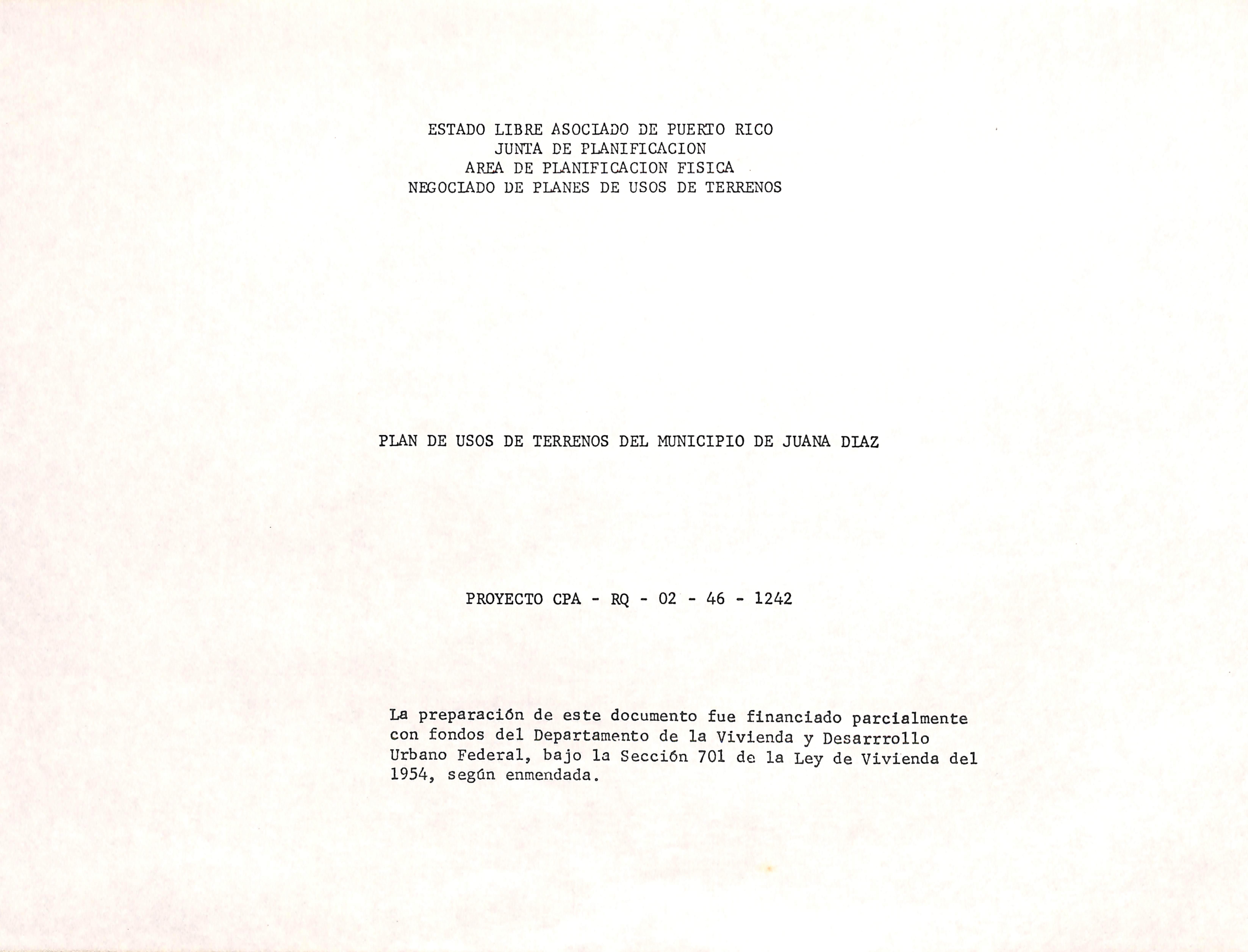 ESTADO LIBRE ASOCIADO DE PUERTO RICO
JUNTA DE PLANIFICACION
AREA DE PLANIFICACION FISICA
NEGOCIADO DE PLANES DE USOS DE TERRENOS

PLAN DE USOS DE TERRENOS DEL MUNICIPIO DE JUANA DIAZ

PROYECTO CPA - RQ - 02 - 46 - 1242

La preparación de este documento fue financiado parcialmente con fondos del Departamento de la Vivienda y Desarrrollo Urbano Federal, bajo la Sección 701 de la Ley de Vivienda del 1954, según enmendada.